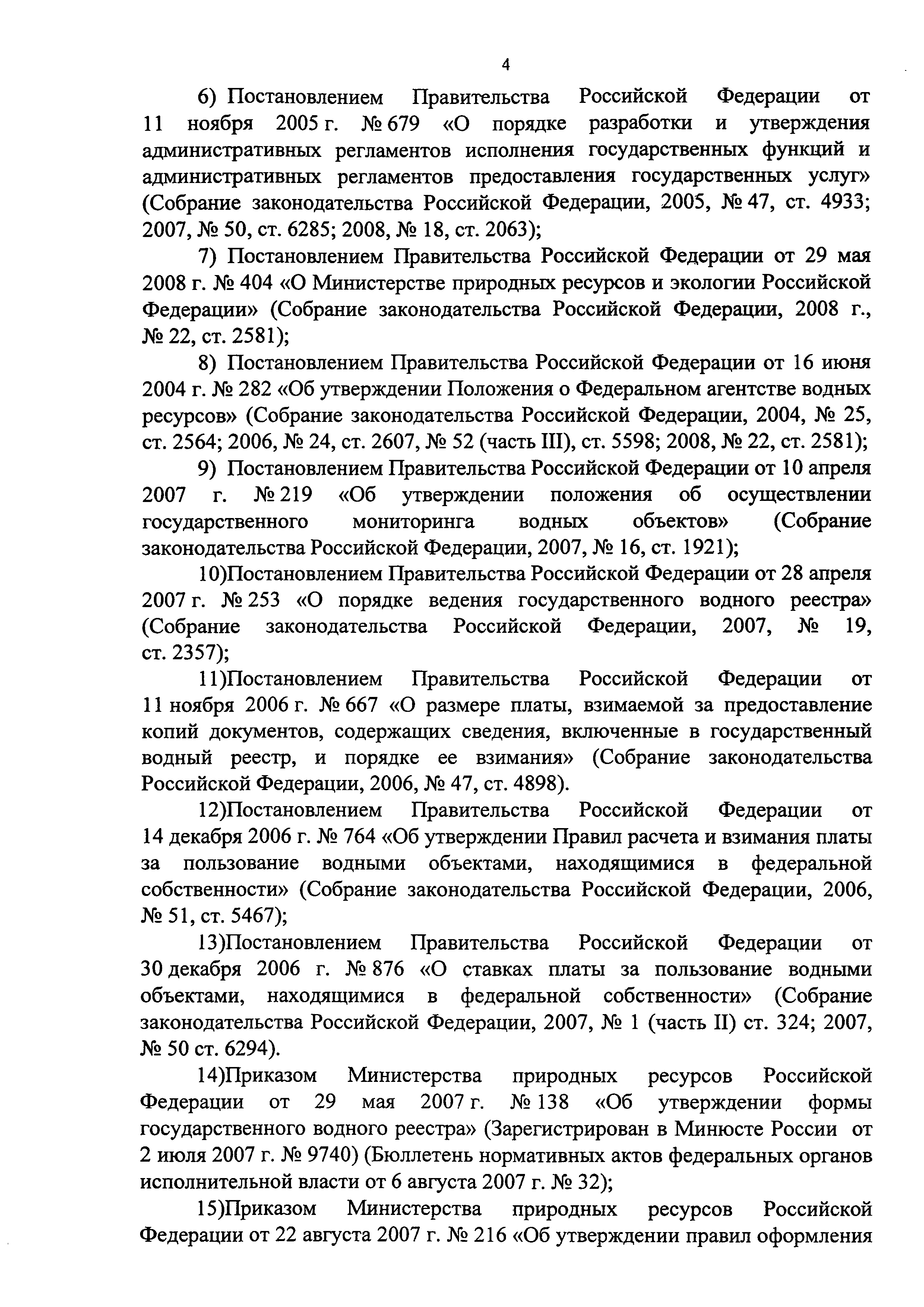 4

6) Постановлением Правительства Российской Федерации от 11 ноября 2005 г. № 679 «О порядке разработки и утверждения административных регламентов исполнения государственных функций и административных регламентов предоставления государственных услуг» (Собрание законодательства Российской Федерации, 2005, № 47, ст. 4933; 2007, № 50, ст. 6285; 2008, № 18, ст. 2063);

7) Постановлением Правительства Российской Федерации от 29 мая 2008 г. № 404 «О Министерстве природных ресурсов и экологии Российской Федерации» (Собрание законодательства Российской Федерации, 2008 г., № 22, ст. 2581);

8) Постановлением Правительства Российской Федерации от 16 июня 2004 г. № 282 «Об утверждении Положения о Федеральном агентстве водных ресурсов» (Собрание законодательства Российской Федерации, 2004, № 25, ст. 2564; 2006, № 24, ст. 2607, № 52 (часть III), ст. 5598; 2008, № 22, ст. 2581);

9) Постановлением Правительства Российской Федерации от 10 апреля 2007 г. № 219 «Об утверждении положения об осуществлении государственного мониторинга водных объектов» (Собрание законодательства Российской Федерации, 2007, № 16, ст. 1921);

10)Постановлением Правительства Российской Федерации от 28 апреля 2007 г. № 253 «О порядке ведения государственного водного реестра» (Собрание законодательства Российской Федерации, 2007, № 19, ст. 2357);

11)Постановлением Правительства Российской Федерации от 11 ноября 2006 г. № 667 «О размере платы, взимаемой за предоставление копий документов, содержащих сведения, включенные в государственный водный реестр, и порядке ее взимания» (Собрание законодательства Российской Федерации, 2006, № 47, ст. 4898).

12)Постановлением Правительства Российской Федерации от 14 декабря 2006 г. № 764 «Об утверждении Правил расчета и взимания платы за пользование водными объектами, находящимися в федеральной собственности» (Собрание законодательства Российской Федерации, 2006, № 51, ст. 5467);

13)Постановлением Правительства Российской Федерации от 30 декабря 2006 г. № 876 «О ставках платы за пользование водными объектами, находящимися в федеральной собственности» (Собрание законодательства Российской Федерации, 2007, № 1 (часть II) ст. 324; 2007, № 50 ст. 6294).

14)Приказом Министерства природных ресурсов Российской Федерации от 29 мая 2007 г. № 138 «Об утверждении формы государственного водного реестра» (Зарегистрирован в Минюсте России от 2 июля 2007 г. № 9740) (Бюллетень нормативных актов федеральных органов исполнительной власти от 6 августа 2007 г. № 32);

15)Приказом Министерства природных ресурсов Российской Федерации от 22 августа 2007 г. № 216 «Об утверждении правил оформления